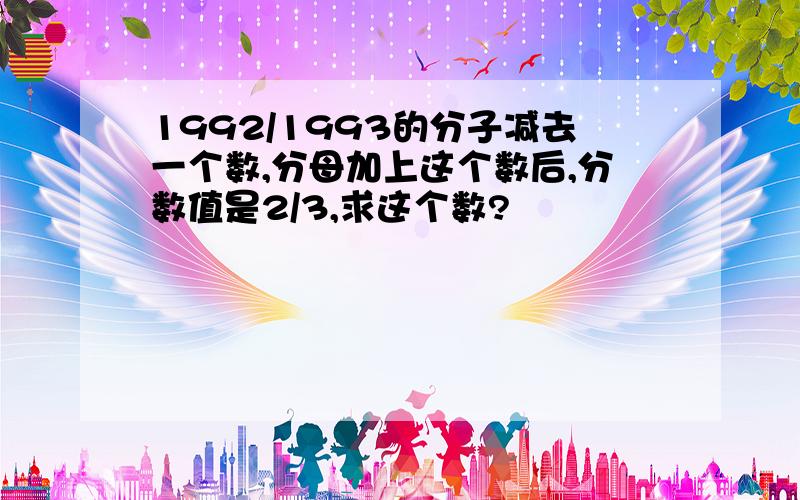 1992/1993的分子减去一个数,分母加上这个数后,分数值是2/3,求这个数?